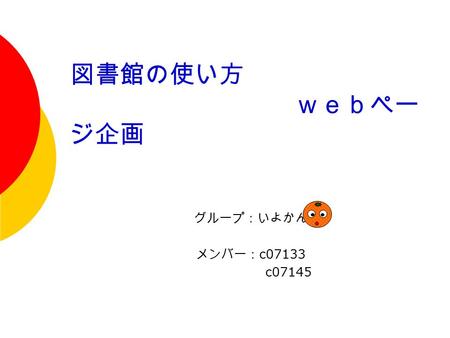 図書館の使い方　　　　　ｗｅｂページ企画

グループ：いよかん

メンバー：c07133
c07145